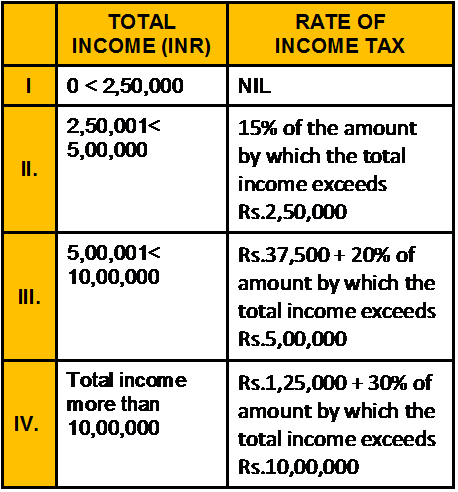 | | TOTAL INCOME (INR) | RATE OF INCOME TAX |
|---|---|---|
| I | 0 < 2,50,000 | NIL |
| II. | 2,50,001< 5,00,000 | 15% of the amount by which the total income exceeds Rs.2,50,000 |
| III. | 5,00,001< 10,00,000 | Rs.37,500 + 20% of amount by which the total income exceeds Rs.5,00,000 |
| IV. | Total income more than 10,00,000 | Rs.1,25,000 + 30% of amount by which the total income exceeds Rs.10,00,000 |